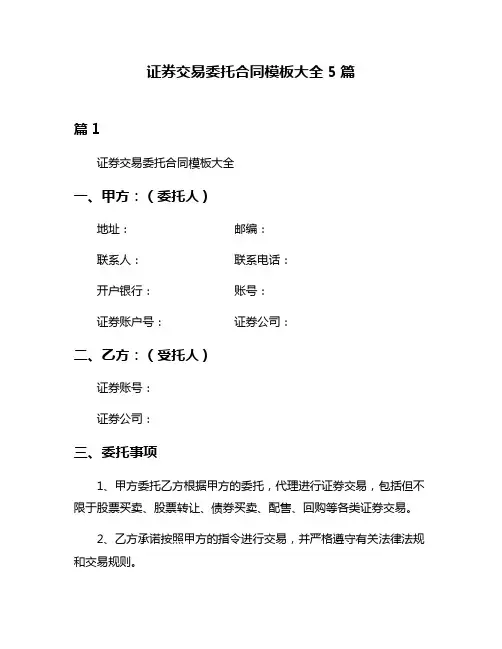 证券交易委托合同模板大全 5 篇

篇 1

证券交易委托合同模板大全

一、甲方：（委托人）

地址：

邮编：

联系人：

联系电话：

开户银行：

账号：

证券账户号：

证券公司：

二、乙方：（受托人）

证券账号：

证券公司：

三、委托事项

1、甲方委托乙方根据甲方的委托，代理进行证券交易，包括但不限于股票买卖、股票转让、债券买卖、配售、回购等各类证券交易。

2、乙方承诺按照甲方的指令进行交易，并严格遵守有关法律法规和交易规则。